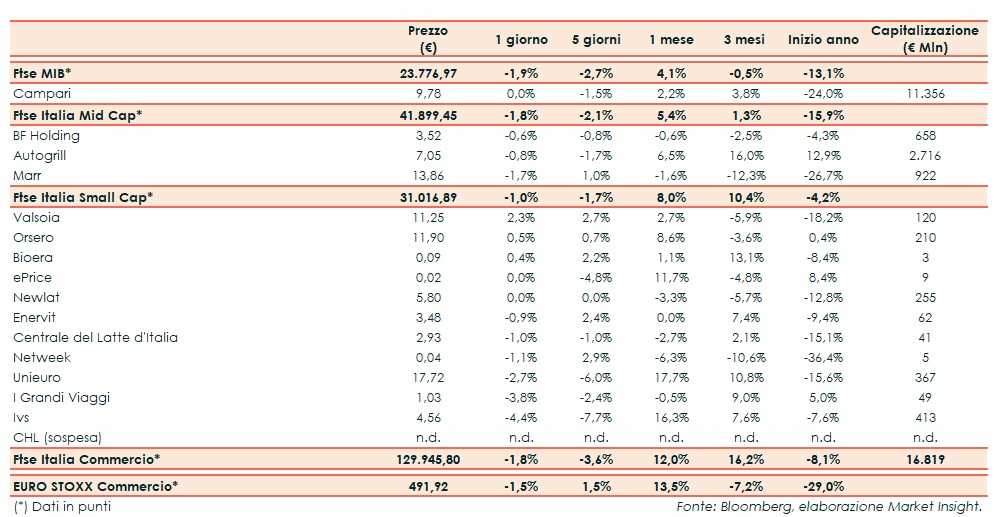 |  | Prezzo (€) | 1 giorno | 5 giorni | 1 mese | 3 mesi | Inizio anno | Capitalizzazione (€ Mln) |
|---|---|---|---|---|---|---|---|
| Ftse MIB* | 23.776,97 | -1,9% | -2,7% | 4,1% | -0,5% | -13,1% |  |
| Campari | 9,78 | 0,0% | -1,5% | 2,2% | 3,8% | -24,0% | 11.356 |
| Ftse Italia Mid Cap* | 41.899,45 | -1,8% | -2,1% | 5,4% | 1,3% | -15,9% |  |
| BF Holding | 3,52 | -0,6% | -0,8% | -0,6% | -2,5% | -4,3% | 658 |
| Autogrill | 7,05 | -0,8% | -1,7% | 6,5% | 16,0% | 12,9% | 2.716 |
| Marr | 13,86 | -1,7% | 1,0% | -1,6% | -12,3% | -26,7% | 922 |
| Ftse Italia Small Cap* | 31.016,89 | -1,0% | -1,7% | 8,0% | 10,4% | -4,2% |  |
| Valsoia | 11,25 | 2,3% | 2,7% | 2,7% | -5,9% | -18,2% | 120 |
| Orsero | 11,90 | 0,5% | 0,7% | 8,6% | -3,6% | 0,4% | 210 |
| Bioera | 0,09 | 0,4% | 2,2% | 1,1% | 13,1% | -8,4% | 3 |
| ePrice | 0,02 | 0,0% | -4,8% | 11,7% | -4,8% | 8,4% | 9 |
| Newlat | 5,80 | 0,0% | 0,0% | -3,3% | -5,7% | -12,8% | 255 |
| Enervit | 3,48 | -0,9% | 2,4% | 0,0% | 7,4% | -9,4% | 62 |
| Centrale del Latte d'Italia | 2,93 | -1,0% | -1,0% | -2,7% | 2,1% | -15,1% | 41 |
| Netweek | 0,04 | -1,1% | 2,9% | -6,3% | -10,6% | -36,4% | 5 |
| Unieuro | 17,72 | -2,7% | -6,0% | 17,7% | 10,8% | -15,6% | 367 |
| I Grandi Viaggi | 1,03 | -3,8% | -2,4% | -0,5% | 9,0% | 5,0% | 49 |
| Ivs | 4,56 | -4,4% | -7,7% | 16,3% | 7,6% | -7,6% | 413 |
| CHL (sospesa) | n.d. | n.d. | n.d. | n.d. | n.d. | n.d. | n.d. |
| Ftse Italia Commercio* | 129.945,80 | -1,8% | -3,6% | 12,0% | 16,2% | -8,1% | 16.819 |
| EURO STOXX Commercio* | 491,92 | -1,5% | 1,5% | 13,5% | -7,2% | -29,0% |  |

(*) Dati in punti

Fonte: Bloomberg, elaborazione Market Insight.